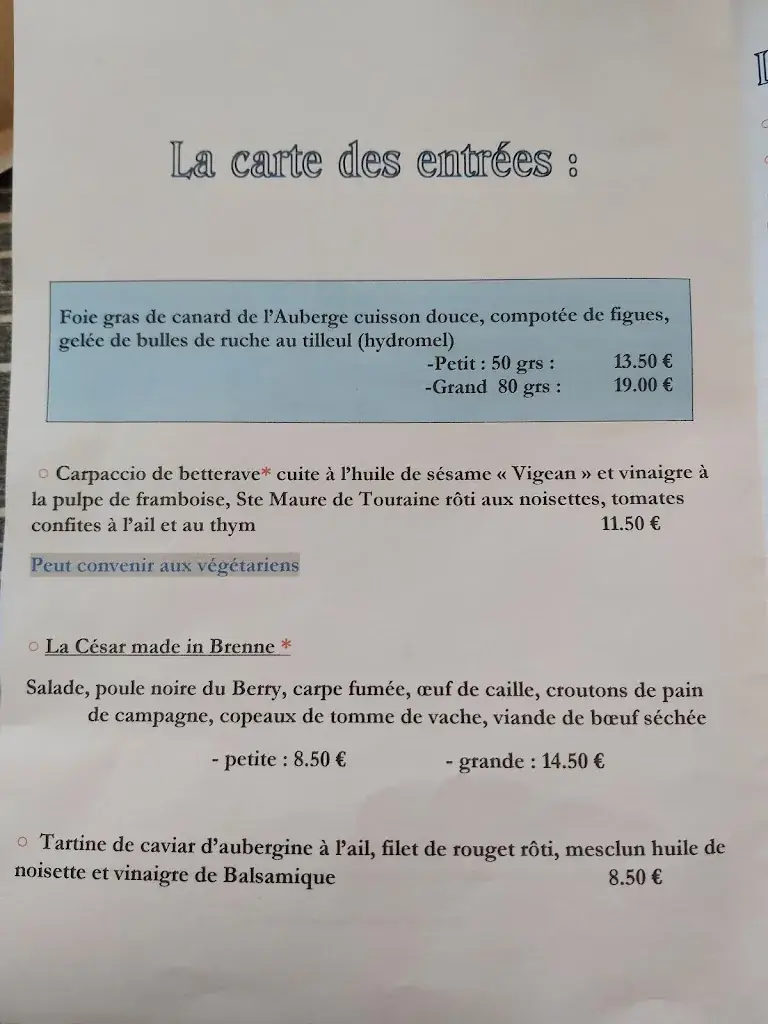 La carte des entrées :

Foie gras de canard de l'Auberge cuisson douce, compotée de figues, gelée de bulles de ruche au tilleul (hydromel)
-Petit : 50 grs : 13.50 €
-Grand 80 grs : 19.00 €

○ Carpaccio de betterave* cuite à l'huile de sésame « Vigean » et vinaigre à la pulpe de framboise, Ste Maure de Touraine rôti aux noisettes, tomates confites à l'ail et au thym 11.50 €

Peut convenir aux végétariens

○ La César made in Brenne *

Salade, poule noire du Berry, carpe fumée, œuf de caille, croutons de pain de campagne, copeaux de tomme de vache, viande de bœuf séchée

- petite : 8.50 € - grande : 14.50 €

○ Tartine de caviar d'aubergine à l'ail, filet de rouget rôti, mesclun huile de noisette et vinaigre de Balsamique 8.50 €